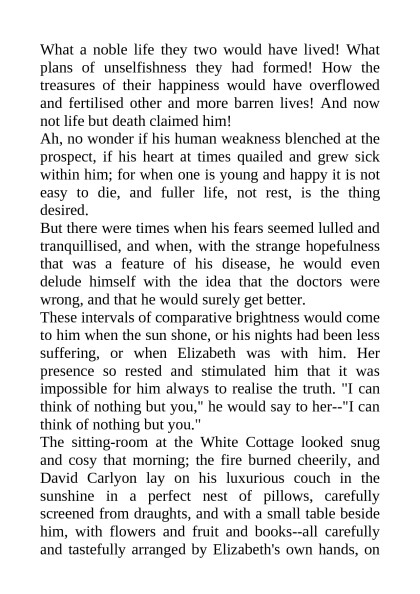 What a noble life they two would have lived! What plans of unselfishness they had formed! How the treasures of their happiness would have overflowed and fertilised other and more barren lives! And now not life but death claimed him!

Ah, no wonder if his human weakness blenched at the prospect, if his heart at times quailed and grew sick within him; for when one is young and happy it is not easy to die, and fuller life, not rest, is the thing desired.

But there were times when his fears seemed lulled and tranquillised, and when, with the strange hopefulness that was a feature of his disease, he would even delude himself with the idea that the doctors were wrong, and that he would surely get better.

These intervals of comparative brightness would come to him when the sun shone, or his nights had been less suffering, or when Elizabeth was with him. Her presence so rested and stimulated him that it was impossible for him always to realise the truth. "I can think of nothing but you," he would say to her--"I can think of nothing but you."

The sitting-room at the White Cottage looked snug and cosy that morning; the fire burned cheerily, and David Carlyon lay on his luxurious couch in the sunshine in a perfect nest of pillows, carefully screened from draughts, and with a small table beside him, with flowers and fruit and books--all carefully and tastefully arranged by Elizabeth's own hands, on